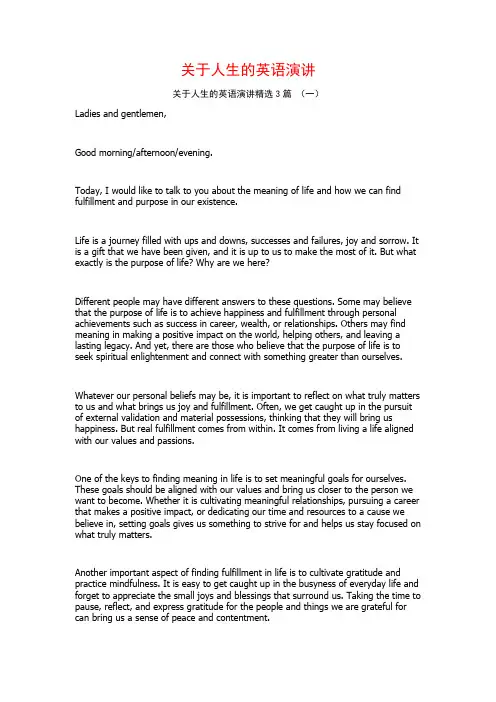 关于人生的英语演讲

关于人生的英语演讲精选 3 篇 （一）

Ladies and gentlemen,

Good morning/afternoon/evening.

Today, I would like to talk to you about the meaning of life and how we can find fulfillment and purpose in our existence.

Life is a journey filled with ups and downs, successes and failures, joy and sorrow. It is a gift that we have been given, and it is up to us to make the most of it. But what exactly is the purpose of life? Why are we here?

Different people may have different answers to these questions. Some may believe that the purpose of life is to achieve happiness and fulfillment through personal achievements such as success in career, wealth, or relationships. Others may find meaning in making a positive impact on the world, helping others, and leaving a lasting legacy. And yet, there are those who believe that the purpose of life is to seek spiritual enlightenment and connect with something greater than ourselves.

Whatever our personal beliefs may be, it is important to reflect on what truly matters to us and what brings us joy and fulfillment. Often, we get caught up in the pursuit of external validation and material possessions, thinking that they will bring us happiness. But real fulfillment comes from within. It comes from living a life aligned with our values and passions.

One of the keys to finding meaning in life is to set meaningful goals for ourselves. These goals should be aligned with our values and bring us closer to the person we want to become. Whether it is cultivating meaningful relationships, pursuing a career that makes a positive impact, or dedicating our time and resources to a cause we believe in, setting goals gives us something to strive for and helps us stay focused on what truly matters.

Another important aspect of finding fulfillment in life is to cultivate gratitude and practice mindfulness. It is easy to get caught up in the busyness of everyday life and forget to appreciate the small joys and blessings that surround us. Taking the time to pause, reflect, and express gratitude for the people and things we are grateful for can bring us a sense of peace and contentment.